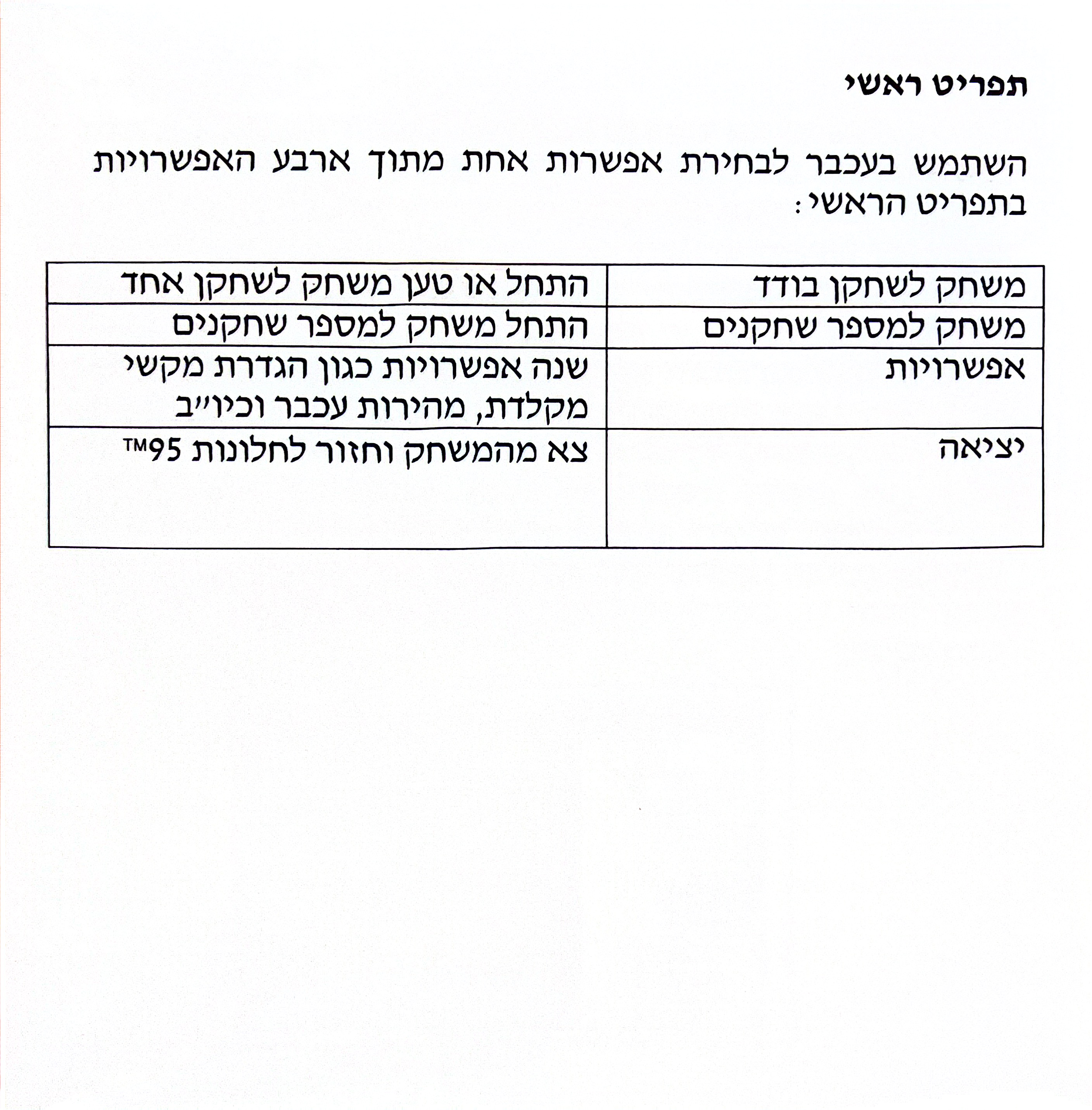 תפריט ראשי

השתמש בעכבר לבחירת אפשרות אחת מתוך ארבע האפשרויות בתפריט הראשי:

| משחק לשחקן בודד | התחל או טען משחק לשחקן אחד |
|---|---|
| משחק למספר שחקנים | התחל משחק למספר שחקנים |
| אפשרויות | שנה אפשרויות כגון הגדרת מקשי מקלדת, מהירות עכבר וכיו״ב |
| יציאה | צא מהמשחק וחזור לחלונות 95™ |